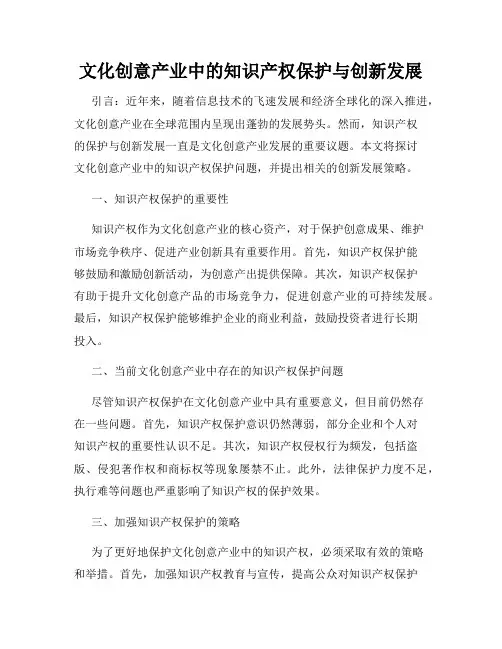 文化创意产业中的知识产权保护与创新发展

引言：近年来，随着信息技术的飞速发展和经济全球化的深入推进，文化创意产业在全球范围内呈现出蓬勃的发展势头。然而，知识产权的保护与创新发展一直是文化创意产业发展的重要议题。本文将探讨文化创意产业中的知识产权保护问题，并提出相关的创新发展策略。

一、知识产权保护的重要性

知识产权作为文化创意产业的核心资产，对于保护创意成果、维护市场竞争秩序、促进产业创新具有重要作用。首先，知识产权保护能够鼓励和激励创新活动，为创意产出提供保障。其次，知识产权保护有助于提升文化创意产品的市场竞争力，促进创意产业的可持续发展。最后，知识产权保护能够维护企业的商业利益，鼓励投资者进行长期投入。

二、当前文化创意产业中存在的知识产权保护问题

尽管知识产权保护在文化创意产业中具有重要意义，但目前仍然存在一些问题。首先，知识产权保护意识仍然薄弱，部分企业和个人对知识产权的重要性认识不足。其次，知识产权侵权行为频发，包括盗版、侵犯著作权和商标权等现象屡禁不止。此外，法律保护力度不足，执行难等问题也严重影响了知识产权的保护效果。

三、加强知识产权保护的策略

为了更好地保护文化创意产业中的知识产权，必须采取有效的策略和举措。首先，加强知识产权教育与宣传，提高公众对知识产权保护